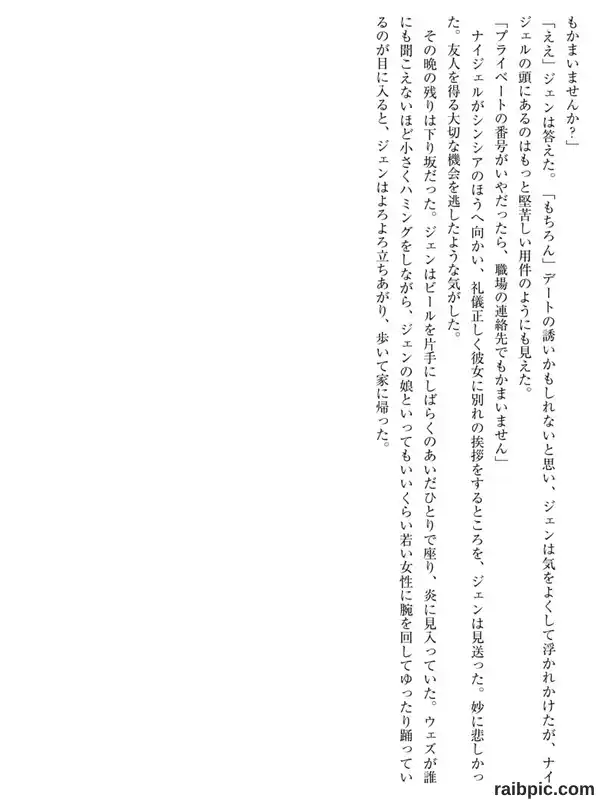 もかまいませんか?」

「ええ」ジェンは答えた。「もちろん」デートの誘いかもしれないと思い、ジェンは気をよくして浮かれかけたが、ナイジェルの頭にあるのはもっと堅苦しい用件のようにも見えた。

「プライベートの番号がいやだったら、職場の連絡先でもかまいません」

ナイジェルがシンシアのほうへ向かい、礼儀正しく彼女に別れの挨拶をするところを、ジェンは見送った。妙に悲しかった。友人を得る大切な機会を逃したような気がした。

その晩の残りは下り坂だった。ジェンはビールを片手にしばらくのあいだひとりで座り、炎に見入っていた。ウェズが誰にも聞こえないほど小さくハミングをしながら、ジェンの娘といってもいいくらい若い女性に腕を回してゆったり踊っているのが目に入ると、ジェンはよろよろ立ちあがり、歩いて家に帰った。

raibpic.com